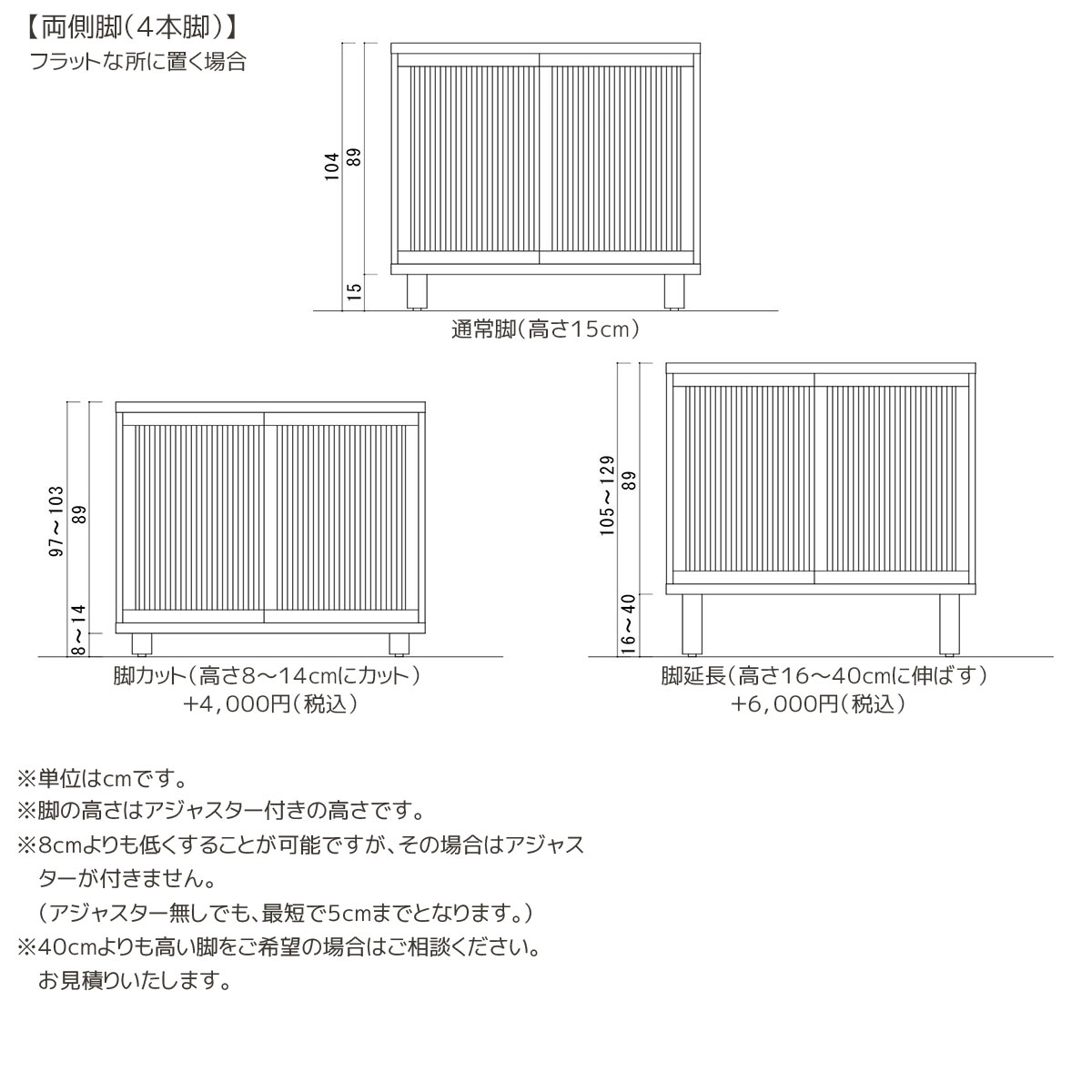 【両側脚（4本脚）】
フラットな所に置く場合

104
89
15
通常脚（高さ15cm）

97～103
89
8～14
脚カット（高さ8～14cmにカット）
+4,000円（税込）

105～129
89
16～40
脚延長（高さ16～40cmに伸ばす）
+6,000円（税込）

※単位はcmです。
※脚の高さはアジャスター付きの高さです。
※8cmよりも低くすることが可能ですが、その場合はアジャスターが付きません。
（アジャスター無しでも、最短で5cmまでとなります。）
※40cmよりも高い脚をご希望の場合はご相談ください。
お見積りいたします。